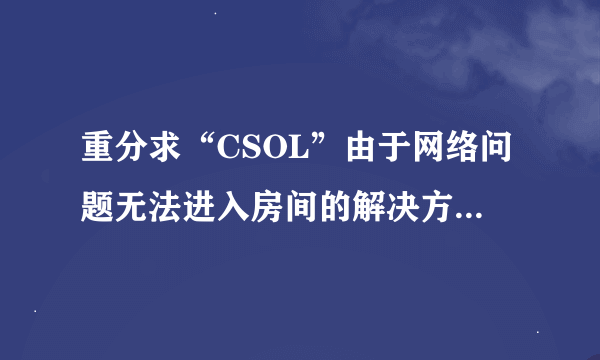 重分求“CSOL”由于网络问题无法进入房间的解决方...